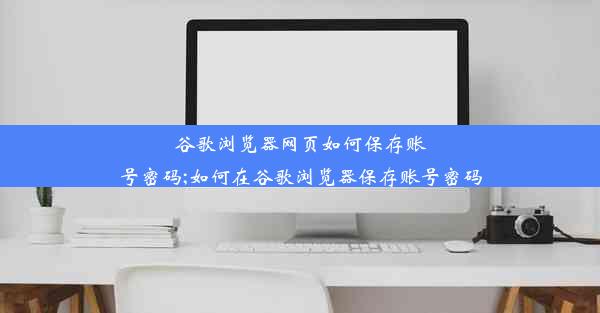 谷歌浏览器网页如何保存账号密码;如何在谷歌浏览器保存账号密码